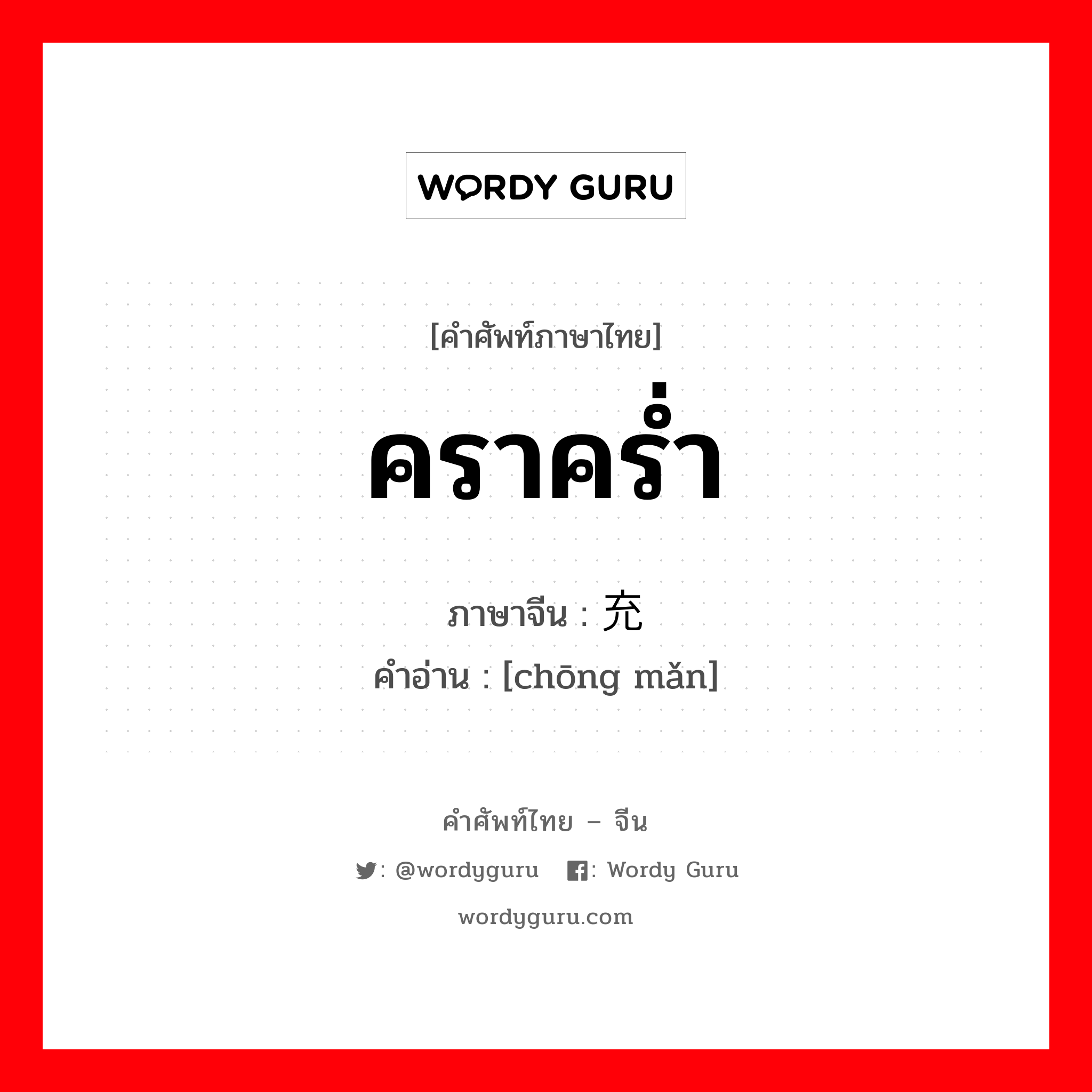 WORDY GURU

[คำศัพท์ภาษาไทย]

คราคร่ำ

ภาษาจีน : 充

คำอ่าน : [chōng mǎn]

คำศัพท์ไทย – จีน

: @wordyguru : Wordy Guru

wordyguru.com